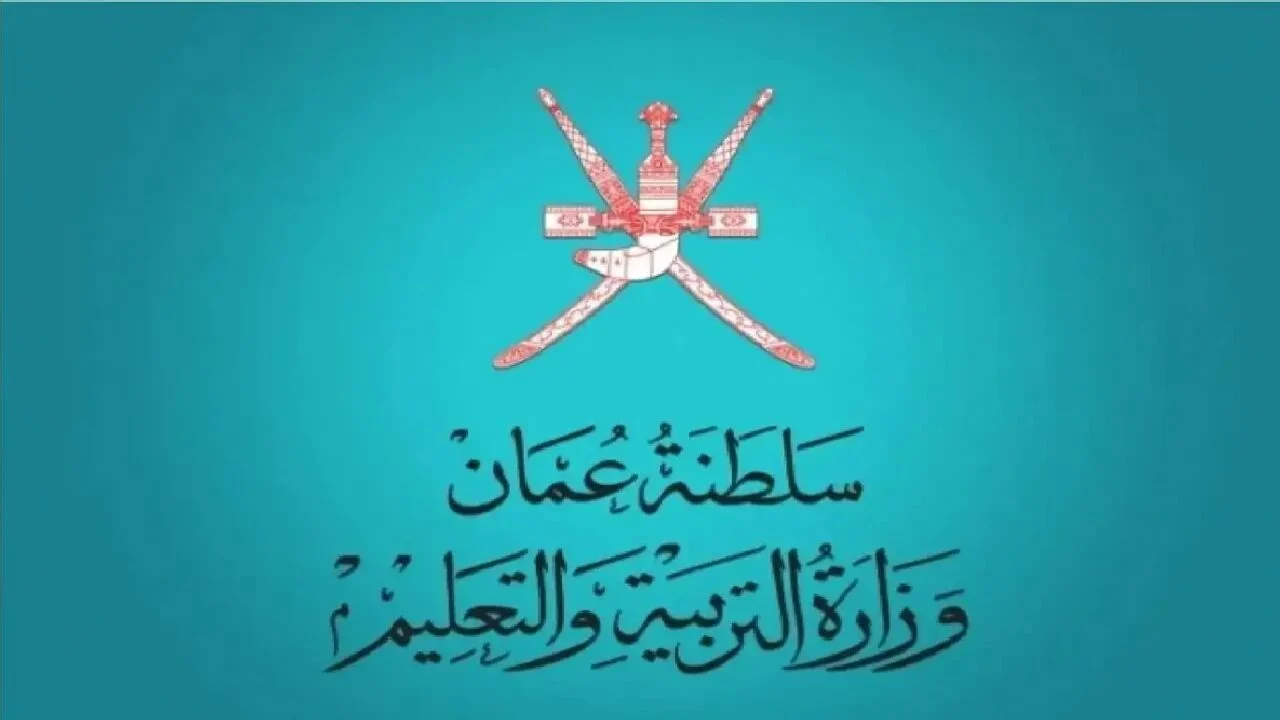 سلطنة عُمان
وزارة التربية والتعليم